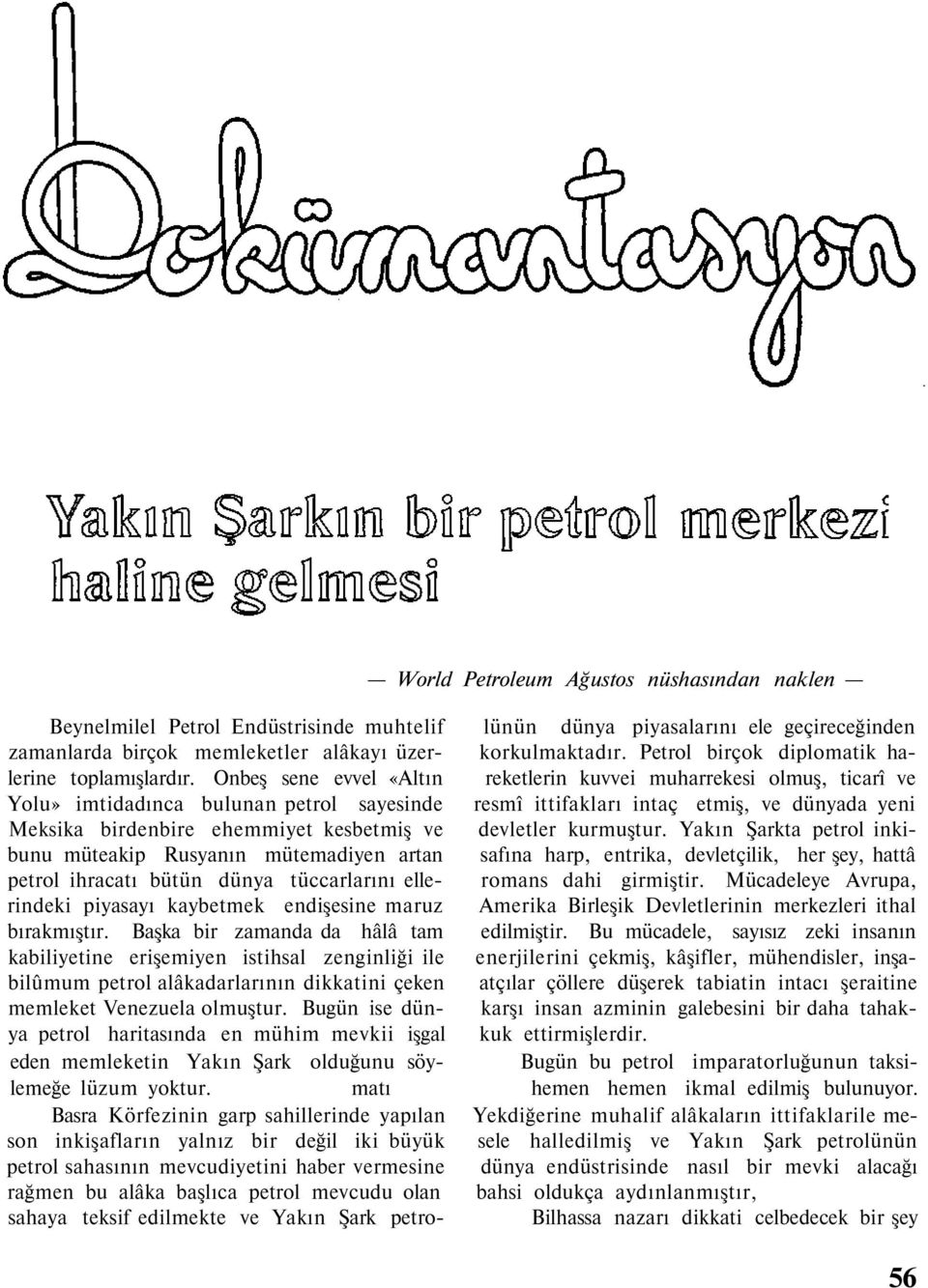 Dokümantasyon

Yakın Şarkın bir petrol merkezi haline gelmesi

— World Petroleum Ağustos nüshasından naklen —

Beynelmilel Petrol Endüstrisinde muhtelif zamanlarda birçok memleketler alâkayı üzerlerine toplamışlardır. Onbeş sene evvel «Altın Yolu» imtidadınca bulunan petrol sayesinde Meksika birdenbire ehemmiyet kesbetmiş ve bunu müteakip Rusyanın mütemadiyen artan petrol ihracatı bütün dünya tüccarlarını ellerindeki piyasayı kaybetmek endişesine maruz bırakmıştır. Başka bir zamanda da hâlâ tam kabiliyetine erişemiyen istihsal zenginliği ile bilûmum petrol alâkadarlarının dikkatini çeken memleket Venezuela olmuştur. Bugün ise dünya petrol haritasında en mühim mevkii işgal eden memleketin Yakın Şark olduğunu söylemeğe lüzum yoktur. matı

Basra Körfezinin garp sahillerinde yapılan son inkişafların yalnız bir değil iki büyük petrol sahasının mevcudiyetini haber vermesine rağmen bu alâka başlıca petrol mevcudu olan sahaya teksif edilmekte ve Yakın Şark petrolünün dünya piyasalarını ele geçireceğinden korkulmaktadır. Petrol birçok diplomatik hareketlerin kuvvei muharrekesi olmuş, ticarî ve resmî ittifakları intaç etmiş, ve dünyada yeni devletler kurmuştur. Yakın Şarkta petrol inkisafına harp, entrika, devletçilik, her şey, hattâ romans dahi girmiştir. Mücadeleye Avrupa, Amerika Birleşik Devletlerinin merkezleri ithal edilmiştir. Bu mücadele, sayısız zeki insanın enerjilerini çekmiş, kâşifler, mühendisler, inşaatçılar çöllere düşerek tabiatin intacı şeraitine karşı insan azminin galebesini bir daha tahakkuk ettirmişlerdir.

Bugün bu petrol imparatorluğunun taksihemen hemen ikmal edilmiş bulunuyor. Yekdiğerine muhalif alâkaların ittifaklarile mesele halledilmiş ve Yakın Şark petrolünün dünya endüstrisinde nasıl bir mevki alacağı bahsi oldukça aydınlanmıştır,

Bilhassa nazarı dikkati celbedecek bir şey

56